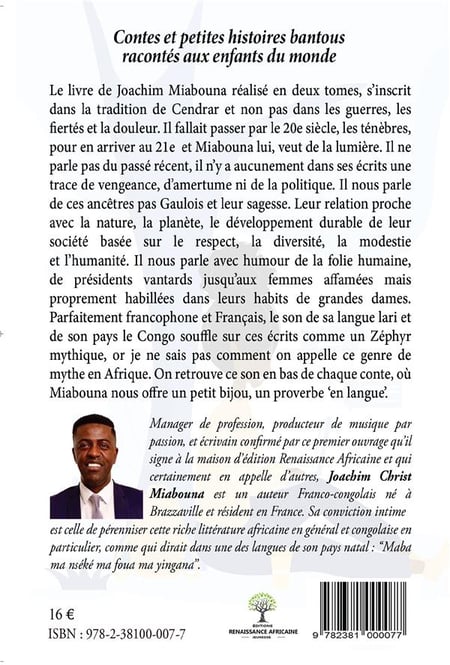 Contes et petites histoires bantous racontés aux enfants du monde

Le livre de Joachim Miabouna réalisé en deux tomes, s'inscrit dans la tradition de Cendrar et non pas dans les guerres, les fiertés et la douleur. Il fallait passer par le 20e siècle, les ténèbres, pour en arriver au 21e et Miabouna lui, veut de la lumière. Il ne parle pas du passé récent, il n'y a aucunement dans ses écrits une trace de vengeance, d'amertume ni de la politique. Il nous parle de ces ancêtres pas Gaulois et leur sagesse. Leur relation proche avec la nature, la planète, le développement durable de leur société basée sur le respect, la diversité, la modestie et l'humanité. Il nous parle avec humour de la folie humaine, de présidents vantards jusqu'aux femmes affamées mais proprement habillées dans leurs habits de grandes dames. Parfaitement francophone et Français, le son de sa langue lari et de son pays le Congo souffle sur ces écrits comme un Zéphyr mythique, or je ne sais pas comment on appelle ce genre de mythe en Afrique. On retrouve ce son en bas de chaque conte, où Miabouna nous offre un petit bijou, un proverbe 'en langue'.

Manager de profession, producteur de musique par passion, et écrivain confirmé par ce premier ouvrage qu'il signe à la maison d'édition Renaissance Africaine et qui certainement en appelle d'autres, Joachim Christ Miabouna est un auteur Franco-congolais né à Brazzaville et résident en France. Sa conviction intime est celle de pérenniser cette riche littérature africaine en général et congolaise en particulier, comme qui dirait dans une des langues de son pays natal : "Maba ma nséké ma foua ma yingana".

16 €
ISBN : 978-2-38100-007-7

EDITIONS RENAISSANCE AFRICAINE JEUNESSE

9 782381 000077